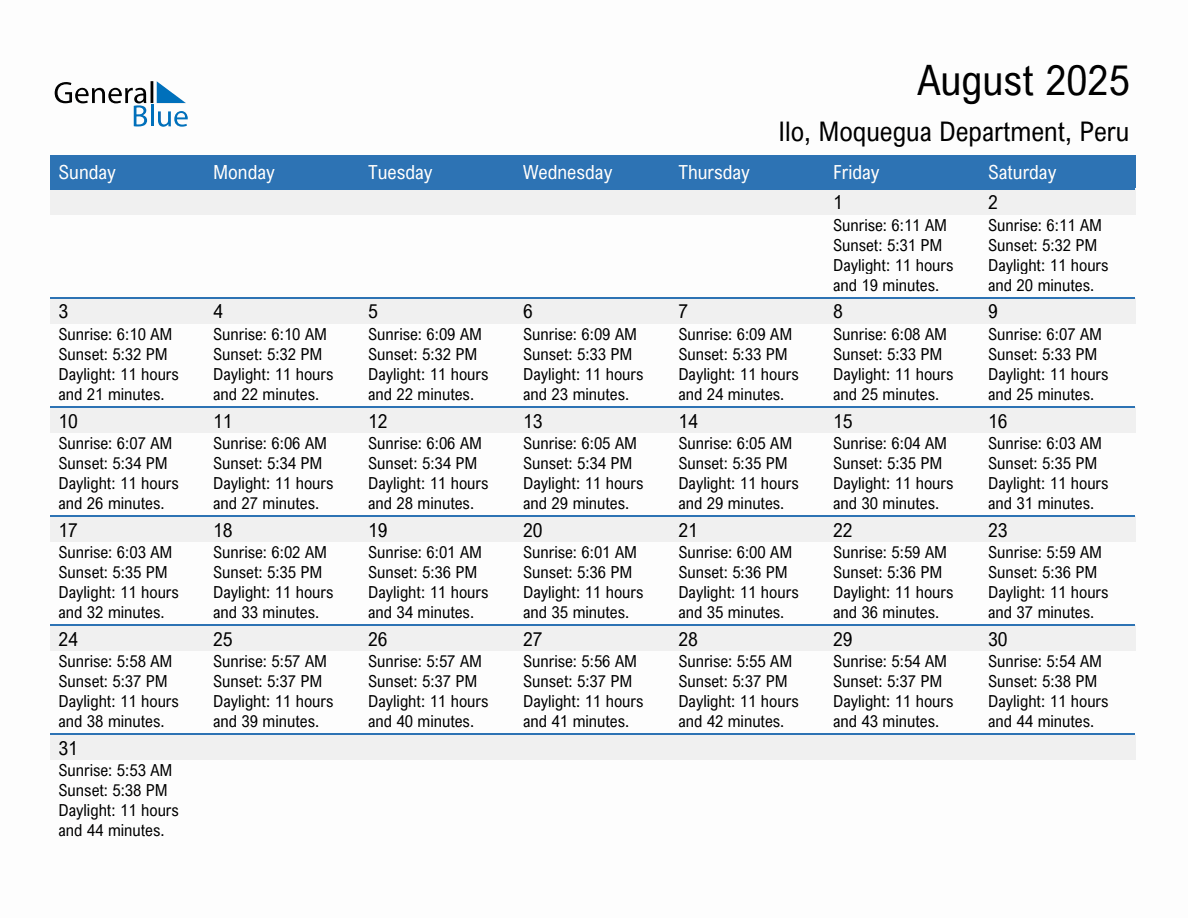 General Blue

August 2025

Ilo, Moquegua Department, Peru

| Sunday | Monday | Tuesday | Wednesday | Thursday | Friday | Saturday |
|---|---|---|---|---|---|---|
| | | | | | 1 Sunrise: 6:11 AM Sunset: 5:31 PM Daylight: 11 hours and 19 minutes. | 2 Sunrise: 6:11 AM Sunset: 5:32 PM Daylight: 11 hours and 20 minutes. |
| 3 Sunrise: 6:10 AM Sunset: 5:32 PM Daylight: 11 hours and 21 minutes. | 4 Sunrise: 6:10 AM Sunset: 5:32 PM Daylight: 11 hours and 22 minutes. | 5 Sunrise: 6:09 AM Sunset: 5:32 PM Daylight: 11 hours and 22 minutes. | 6 Sunrise: 6:09 AM Sunset: 5:33 PM Daylight: 11 hours and 23 minutes. | 7 Sunrise: 6:09 AM Sunset: 5:33 PM Daylight: 11 hours and 24 minutes. | 8 Sunrise: 6:08 AM Sunset: 5:33 PM Daylight: 11 hours and 25 minutes. | 9 Sunrise: 6:07 AM Sunset: 5:33 PM Daylight: 11 hours and 25 minutes. |
| 10 Sunrise: 6:07 AM Sunset: 5:34 PM Daylight: 11 hours and 26 minutes. | 11 Sunrise: 6:06 AM Sunset: 5:34 PM Daylight: 11 hours and 27 minutes. | 12 Sunrise: 6:06 AM Sunset: 5:34 PM Daylight: 11 hours and 28 minutes. | 13 Sunrise: 6:05 AM Sunset: 5:34 PM Daylight: 11 hours and 29 minutes. | 14 Sunrise: 6:05 AM Sunset: 5:35 PM Daylight: 11 hours and 29 minutes. | 15 Sunrise: 6:04 AM Sunset: 5:35 PM Daylight: 11 hours and 30 minutes. | 16 Sunrise: 6:03 AM Sunset: 5:35 PM Daylight: 11 hours and 31 minutes. |
| 17 Sunrise: 6:03 AM Sunset: 5:35 PM Daylight: 11 hours and 32 minutes. | 18 Sunrise: 6:02 AM Sunset: 5:35 PM Daylight: 11 hours and 33 minutes. | 19 Sunrise: 6:01 AM Sunset: 5:36 PM Daylight: 11 hours and 34 minutes. | 20 Sunrise: 6:01 AM Sunset: 5:36 PM Daylight: 11 hours and 35 minutes. | 21 Sunrise: 6:00 AM Sunset: 5:36 PM Daylight: 11 hours and 35 minutes. | 22 Sunrise: 5:59 AM Sunset: 5:36 PM Daylight: 11 hours and 36 minutes. | 23 Sunrise: 5:59 AM Sunset: 5:36 PM Daylight: 11 hours and 37 minutes. |
| 24 Sunrise: 5:58 AM Sunset: 5:37 PM Daylight: 11 hours and 38 minutes. | 25 Sunrise: 5:57 AM Sunset: 5:37 PM Daylight: 11 hours and 39 minutes. | 26 Sunrise: 5:57 AM Sunset: 5:37 PM Daylight: 11 hours and 40 minutes. | 27 Sunrise: 5:56 AM Sunset: 5:37 PM Daylight: 11 hours and 41 minutes. | 28 Sunrise: 5:55 AM Sunset: 5:37 PM Daylight: 11 hours and 42 minutes. | 29 Sunrise: 5:54 AM Sunset: 5:37 PM Daylight: 11 hours and 43 minutes. | 30 Sunrise: 5:54 AM Sunset: 5:38 PM Daylight: 11 hours and 44 minutes. |
| 31 Sunrise: 5:53 AM Sunset: 5:38 PM Daylight: 11 hours and 44 minutes. | | | | | | |